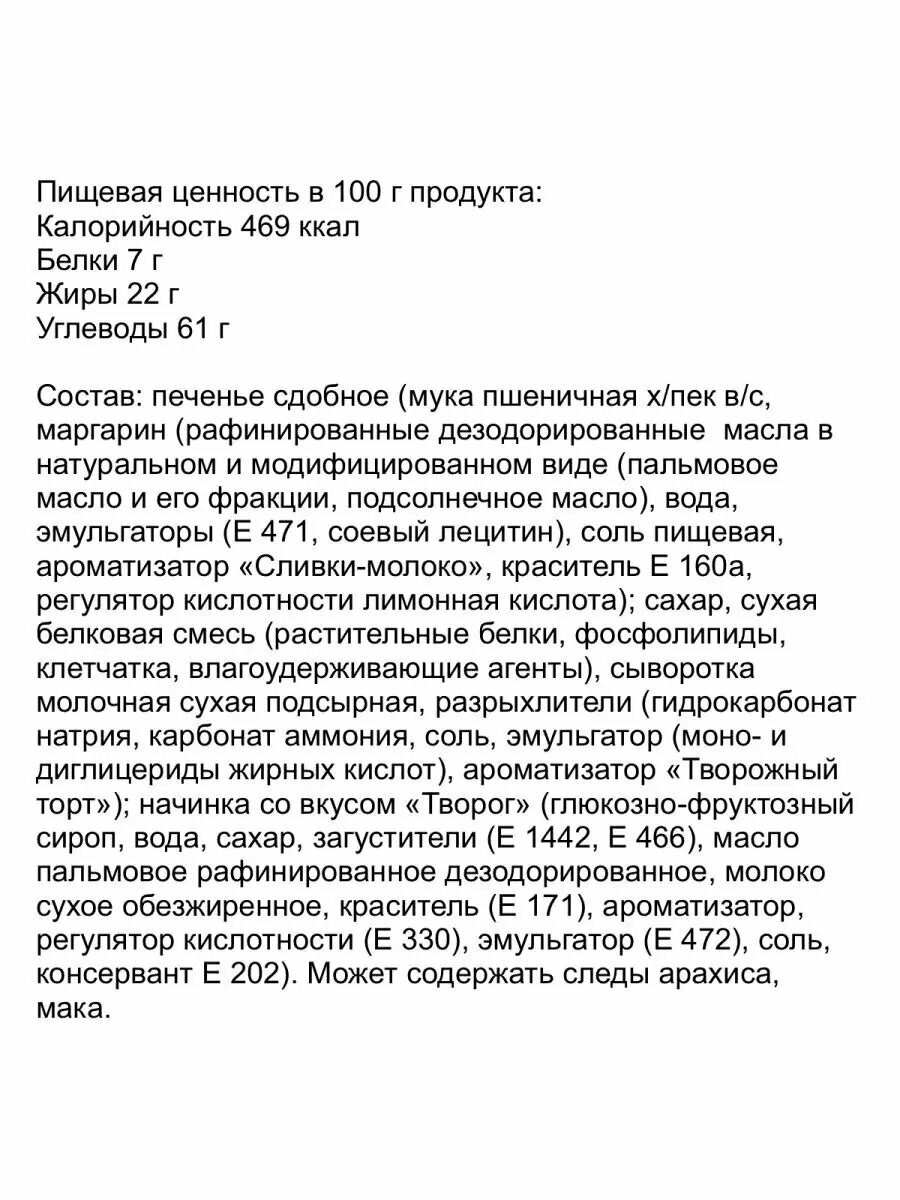 Пищевая ценность в 100 г продукта:
Калорийность 469 ккал
Белки 7 г
Жиры 22 г
Углеводы 61 г

Состав: печенье сдобное (мука пшеничная х/пек в/с, маргарин (рафинированные дезодорированные масла в натуральном и модифицированном виде (пальмовое масло и его фракции, подсолнечное масло), вода, эмульгаторы (Е 471, соевый лецитин), соль пищевая, ароматизатор «Сливки-молоко», краситель Е 160а, регулятор кислотности лимонная кислота); сахар, сухая белковая смесь (растительные белки, фосфолипиды, клетчатка, влагоудерживающие агенты), сыворотка молочная сухая подсырная, разрыхлители (гидрокарбонат натрия, карбонат аммония, соль, эмульгатор (моно- и диглицериды жирных кислот), ароматизатор «Творожный торт»); начинка со вкусом «Творог» (глюкозно-фруктозный сироп, вода, сахар, загустители (Е 1442, Е 466), масло пальмовое рафинированное дезодорированное, молоко сухое обезжиренное, краситель (Е 171), ароматизатор, регулятор кислотности (Е 330), эмульгатор (Е 472), соль, консервант Е 202). Может содержать следы арахиса, мака.